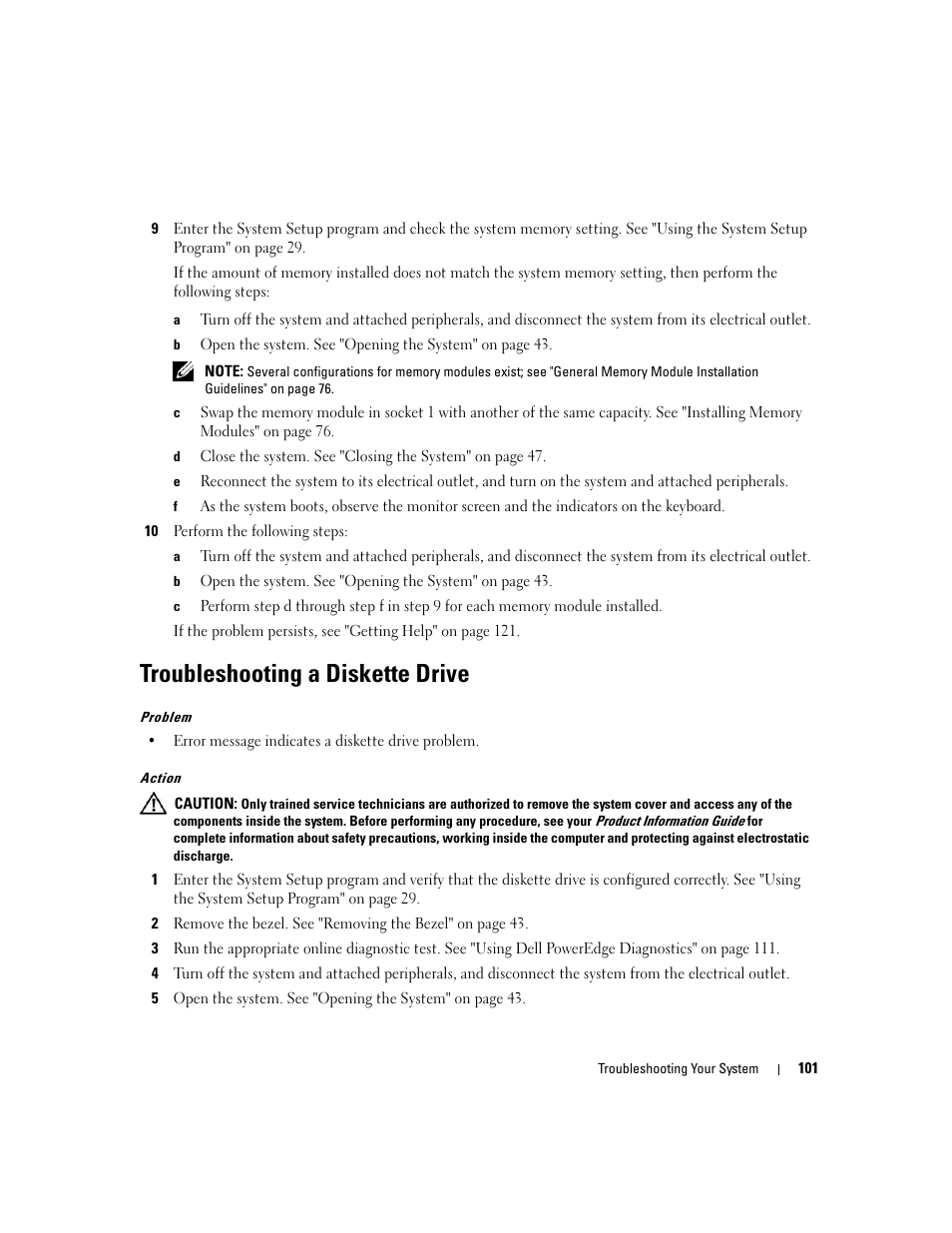 9 Enter the System Setup program and check the system memory setting. See "Using the System Setup Program" on page 29.

If the amount of memory installed does not match the system memory setting, then perform the following steps:

a Turn off the system and attached peripherals, and disconnect the system from its electrical outlet.

b Open the system. See "Opening the System" on page 43.

NOTE: Several configurations for memory modules exist; see "General Memory Module Installation Guidelines" on page 76.

c Swap the memory module in socket 1 with another of the same capacity. See "Installing Memory Modules" on page 76.

d Close the system. See "Closing the System" on page 47.

e Reconnect the system to its electrical outlet, and turn on the system and attached peripherals.

f As the system boots, observe the monitor screen and the indicators on the keyboard.

10 Perform the following steps:

a Turn off the system and attached peripherals, and disconnect the system from its electrical outlet.

b Open the system. See "Opening the System" on page 43.

c Perform step d through step f in step 9 for each memory module installed.

If the problem persists, see "Getting Help" on page 121.

Troubleshooting a Diskette Drive

Problem

• Error message indicates a diskette drive problem.

Action

CAUTION: Only trained service technicians are authorized to remove the system cover and access any of the components inside the system. Before performing any procedure, see your Product Information Guide for complete information about safety precautions, working inside the computer and protecting against electrostatic discharge.

1 Enter the System Setup program and verify that the diskette drive is configured correctly. See "Using the System Setup Program" on page 29.

2 Remove the bezel. See "Removing the Bezel" on page 43.

3 Run the appropriate online diagnostic test. See "Using Dell PowerEdge Diagnostics" on page 111.

4 Turn off the system and attached peripherals, and disconnect the system from the electrical outlet.

5 Open the system. See "Opening the System" on page 43.

Troubleshooting Your System | 101